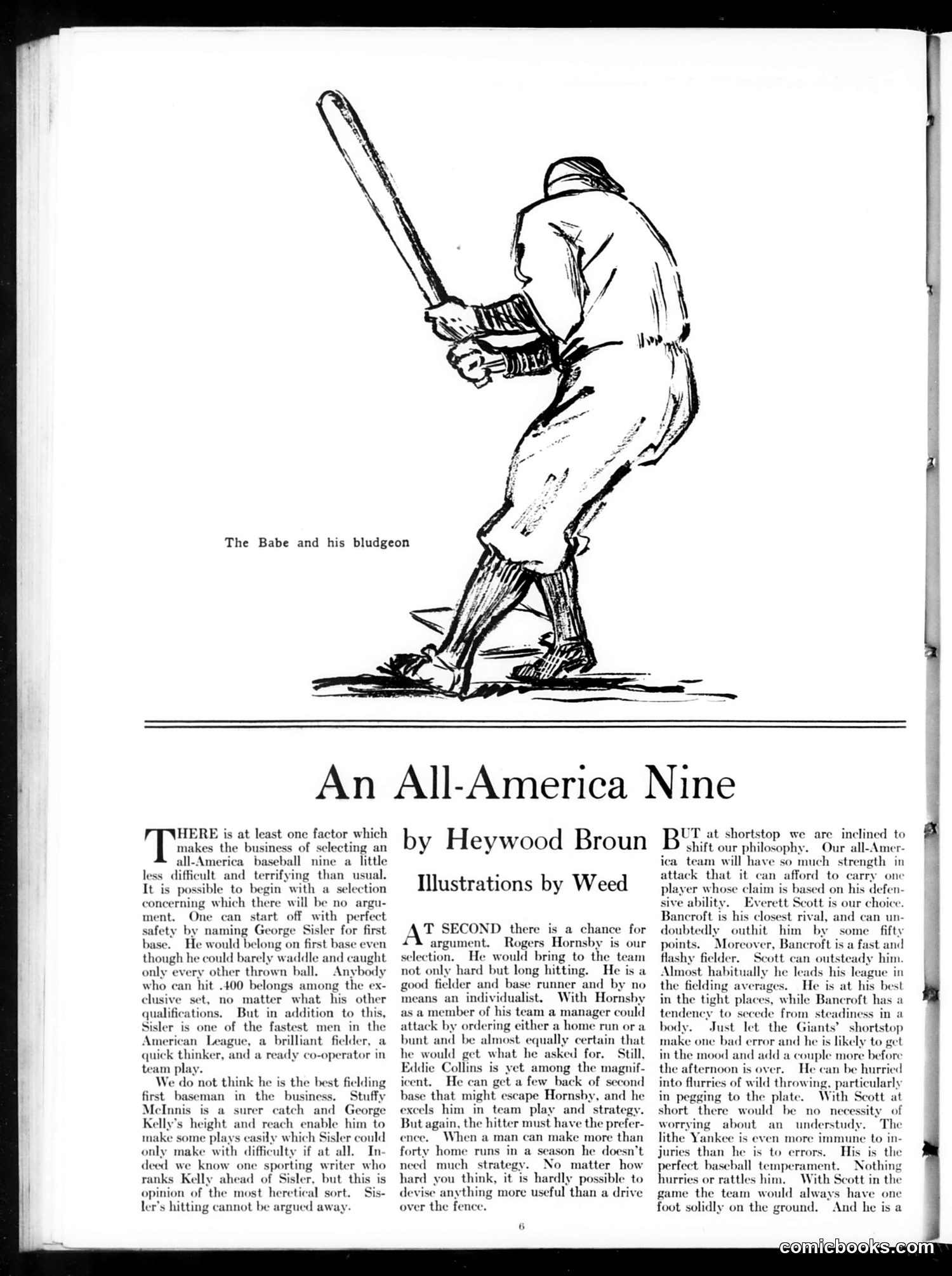 The Babe and his bludgeon

An All-America Nine

by Heywood Broun

Illustrations by Weed

THERE is at least one factor which makes the business of selecting an all-America baseball nine a little less difficult and terrifying than usual. It is possible to begin with a selection concerning which there will be no argument. One can start off with perfect safety by naming George Sisler for first base. He would belong on first base even though he could barely waddle and caught only every other thrown ball. Anybody who can hit .400 belongs among the exclusive set, no matter what his other qualifications. But in addition to this, Sisler is one of the fastest men in the American League, a brilliant fielder, a quick thinker, and a ready co-operator in team play.

We do not think he is the best fielding first baseman in the business. Stuffy McInnis is a surer catch and George Kelly's height and reach enable him to make some plays easily which Sisler could only make with difficulty if at all. Indeed we know one sporting writer who ranks Kelly ahead of Sisler, but this is opinion of the most heretical sort. Sisler's hitting cannot be argued away.

AT SECOND there is a chance for argument. Rogers Hornsby is our selection. He would bring to the team not only hard but long hitting. He is a good fielder and base runner and by no means an individualist. With Hornsby as a member of his team a manager could attack by ordering either a home run or a bunt and be almost equally certain that he would get what he asked for. Still, Eddie Collins is yet among the magnificent. He can get a few back of second base that might escape Hornsby, and he excels him in team play and strategy. But again, the hitter must have the preference. When a man can make more than forty home runs in a season he doesn't need much strategy. No matter how hard you think, it is hardly possible to devise anything more useful than a drive over the fence.

BUT at shortstop we are inclined to shift our philosophy. Our all-America team will have so much strength in attack that it can afford to carry one player whose claim is based on his defensive ability. Everett Scott is our choice. Bancroft is his closest rival, and can undoubtedly outhit him by some fifty points. Moreover, Bancroft is a fast and flashy fielder. Scott can outsteady him. Almost habitually he leads his league in the fielding averages. He is at his best in the tight places, while Bancroft has a tendency to secede from steadiness in a body. Just let the Giants' shortstop make one bad error and he is likely to get in the mood and add a couple more before the afternoon is over. He can be hurried into flurries of wild throwing, particularly in pegging to the plate. With Scott at short there would be no necessity of worrying about an understudy. The lithe Yankee is even more immune to injuries than he is to errors. His is the perfect baseball temperament. Nothing hurries or rattles him. With Scott in the game the team would always have one foot solidly on the ground. And he is a

6

comicbooks.com